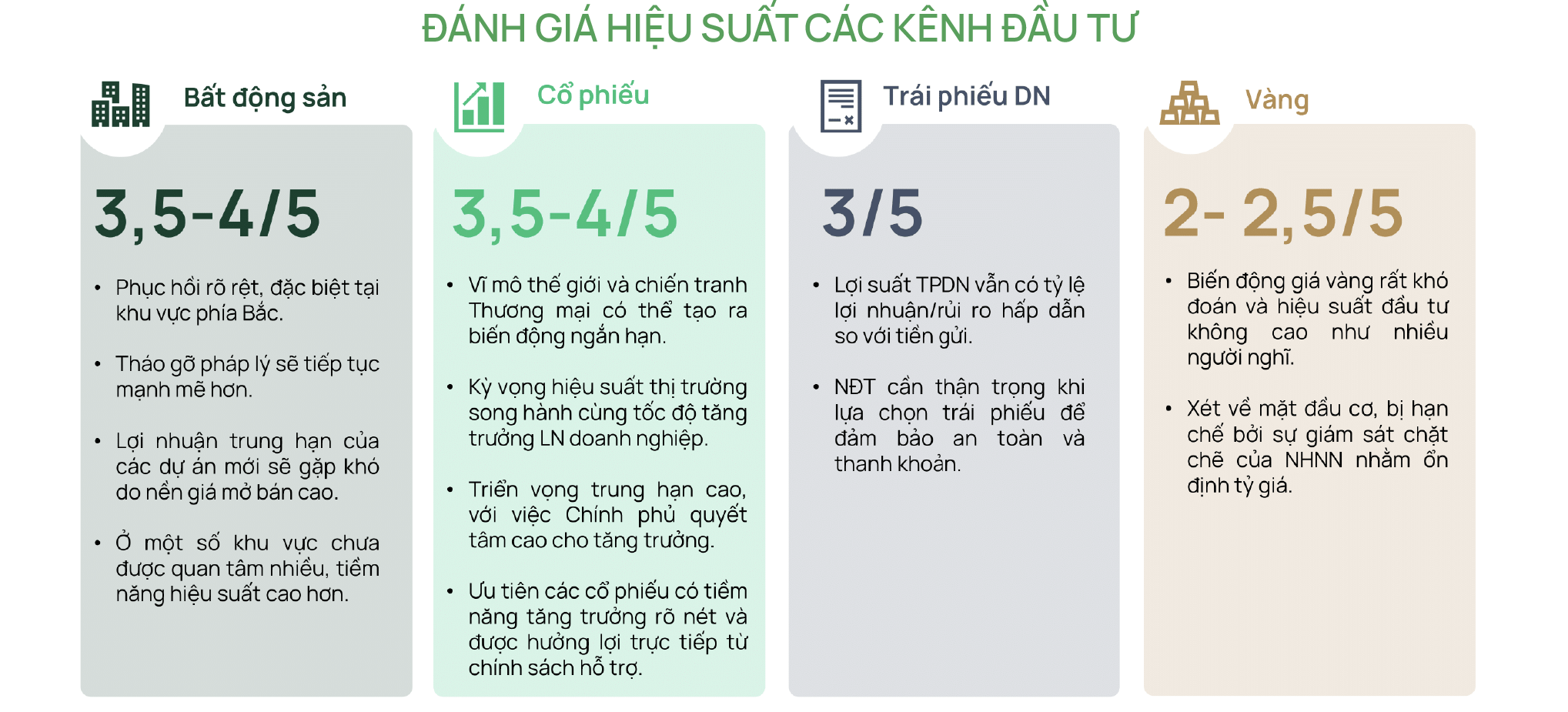 ĐÁNH GIÁ HIỆU SUẤT CÁC KÊNH ĐẦU TƯ

Bất động sản

3,5-4/5

• Phục hồi rõ rệt, đặc biệt tại khu vực phía Bắc.

• Tháo gỡ pháp lý sẽ tiếp tục mạnh mẽ hơn.

• Lợi nhuận trung hạn của các dự án mới sẽ gặp khó do nền giá mở bán cao.

• Ở một số khu vực chưa được quan tâm nhiều, tiềm năng hiệu suất cao hơn.

Cổ phiếu

3,5-4/5

• Vĩ mô thế giới và chiến tranh Thương mại có thể tạo ra biến động ngắn hạn.

• Kỳ vọng hiệu suất thị trường song hành cùng tốc độ tăng trưởng LN doanh nghiệp.

• Triển vọng trung hạn cao, với việc Chính phủ quyết tâm cao cho tăng trưởng.

• Ưu tiên các cổ phiếu có tiềm năng tăng trưởng rõ nét và được hưởng lợi trực tiếp từ chính sách hỗ trợ.

Trái phiếu DN

3/5

• Lợi suất TPDN vẫn có tỷ lệ lợi nhuận/rủi ro hấp dẫn so với tiền gửi.

• NĐT cần thận trọng khi lựa chọn trái phiếu để đảm bảo an toàn và thanh khoản.

Vàng

2- 2,5/5

• Biến động giá vàng rất khó đoán và hiệu suất đầu tư không cao như nhiều người nghĩ.

• Xét về mặt đầu cơ, bị hạn chế bởi sự giám sát chặt chẽ của NHNN nhằm ổn định tỷ giá.